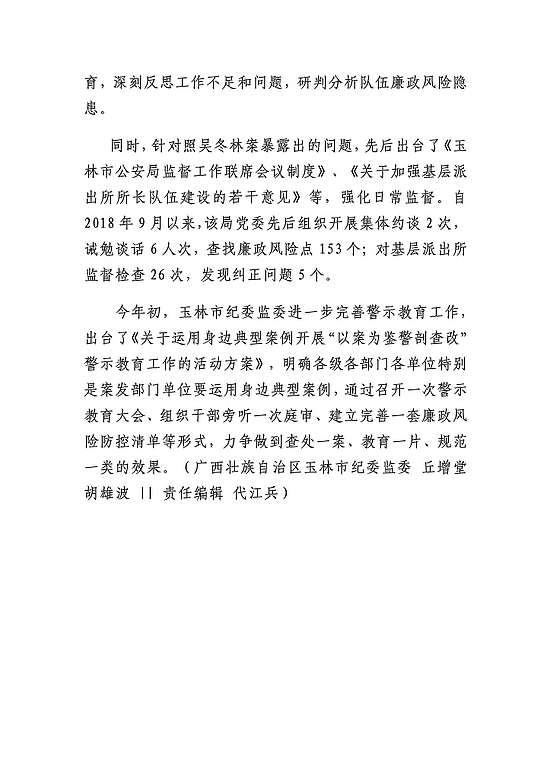 育，深刻反思工作不足和问题，研判分析队伍廉政风险隐患。

同时，针对照吴冬林案暴露出的问题，先后出台了《玉林市公安局监督工作联席会议制度》、《关于加强基层派出所所长队伍建设的若干意见》等，强化日常监督。自2018年9月以来，该局党委先后组织开展集体约谈2次，诫勉谈话6人次，查找廉政风险点153个；对基层派出所监督检查26次，发现纠正问题5个。

今年初，玉林市纪委监委进一步完善警示教育工作，出台了《关于运用身边典型案例开展“以案为鉴警剖查改”警示教育工作的活动方案》，明确各级各部门各单位特别是案发部门单位要运用身边典型案例，通过召开一次警示教育大会、组织干部旁听一次庭审、建立完善一套廉政风险防控清单等形式，力争做到查处一案、教育一片、规范一类的效果。（广西壮族自治区玉林市纪委监委 丘增堂 胡雄波 || 责任编辑 代江兵）